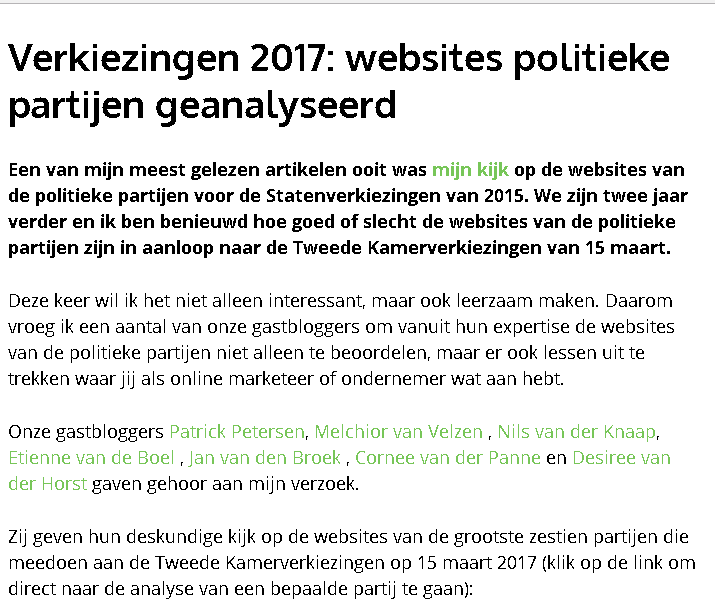 Verkiezingen 2017: websites politieke partijen geanalyseerd

Een van mijn meest gelezen artikelen ooit was mijn kijk op de websites van de politieke partijen voor de Statenverkiezingen van 2015. We zijn twee jaar verder en ik ben benieuwd hoe goed of slecht de websites van de politieke partijen zijn in aanloop naar de Tweede Kamerverkiezingen van 15 maart.

Deze keer wil ik het niet alleen interessant, maar ook leerzaam maken. Daarom vroeg ik een aantal van onze gastbloggers om vanuit hun expertise de websites van de politieke partijen niet alleen te beoordelen, maar er ook lessen uit te trekken waar jij als online marketeer of ondernemer wat aan hebt.

Onze gastbloggers Patrick Petersen, Melchior van Velzen , Nils van der Knaap, Etienne van de Boel , Jan van den Broek , Cornee van der Panne en Desiree van der Horst gaven gehoor aan mijn verzoek.

Zij geven hun deskundige kijk op de websites van de grootste zestien partijen die meedoen aan de Tweede Kamerverkiezingen op 15 maart 2017 (klik op de link om direct naar de analyse van een bepaalde partij te gaan):